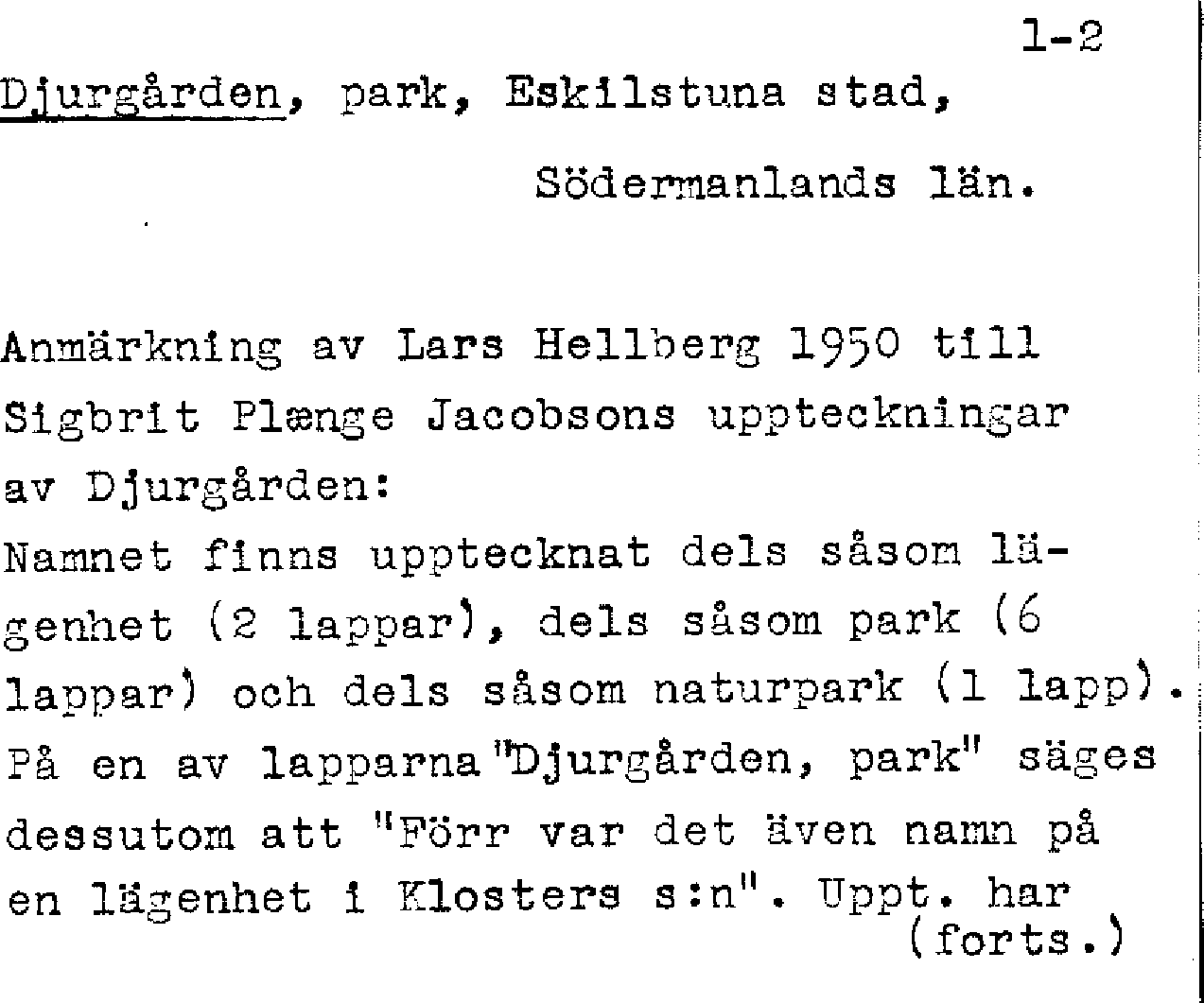 1-2

Djurgården, park, Eskilstuna stad,

Södermanlands län.

Anmärkning av Lars Hellberg 1950 till Sigbrit Plænge Jacobsons uppteckningar av Djurgården:
Namnet finns upptecknat dels såsom lägenhet (2 lappar), dels såsom park (6 lappar) och dels såsom naturpark (1 lapp). På en av lapparna "Djurgården, park" säges dessutom att "Förr var det även namn på en lägenhet i Klosters s:n". Uppt. har (forts.)